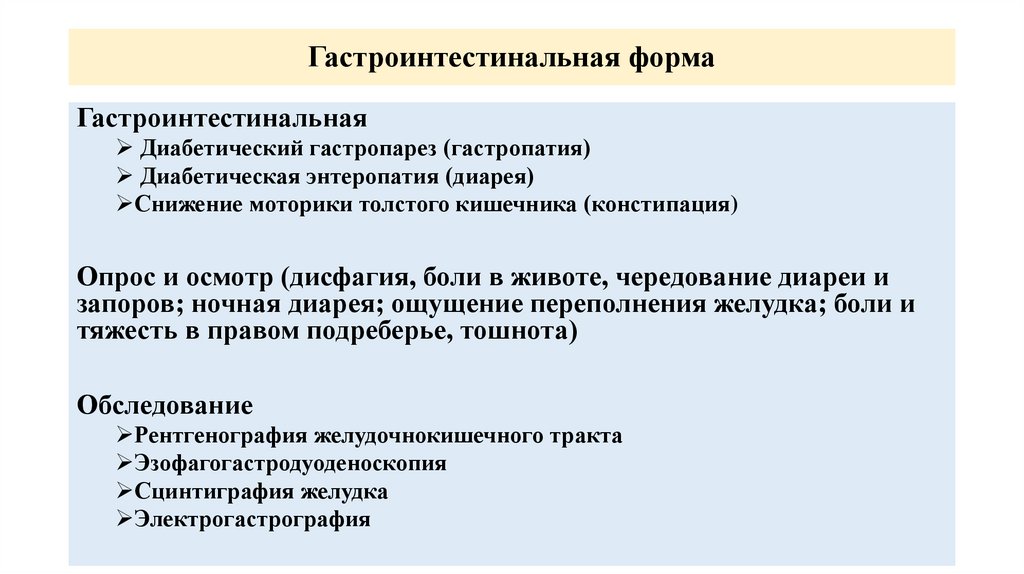 Гастроинтестинальная форма

Гастроинтестинальная
➢ Диабетический гастропарез (гастропатия)
➢ Диабетическая энтеропатия (диарея)
➢Снижение моторики толстого кишечника (констипация)

Опрос и осмотр (дисфагия, боли в животе, чередование диареи и запоров; ночная диарея; ощущение переполнения желудка; боли и тяжесть в правом подреберье, тошнота)

Обследование
➢Рентгенография желудочнокишечного тракта
➢Эзофагогастродуоденоскопия
➢Сцинтиграфия желудка
➢Электрогастрография